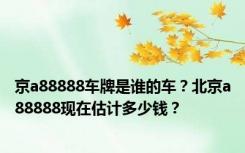 京a88888车牌是谁的车？北京a88888现在估计多少钱？